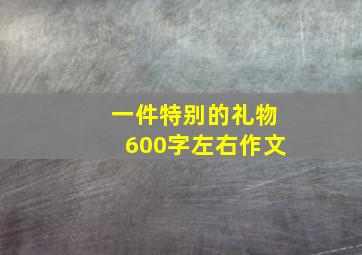 一件特别的礼物
600字左右作文